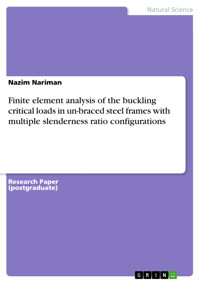 Natural Science

Nazim Nariman

Finite element analysis of the buckling critical loads in un-braced steel frames with multiple slenderness ratio configurations

Research Paper (postgraduate)

GRIN